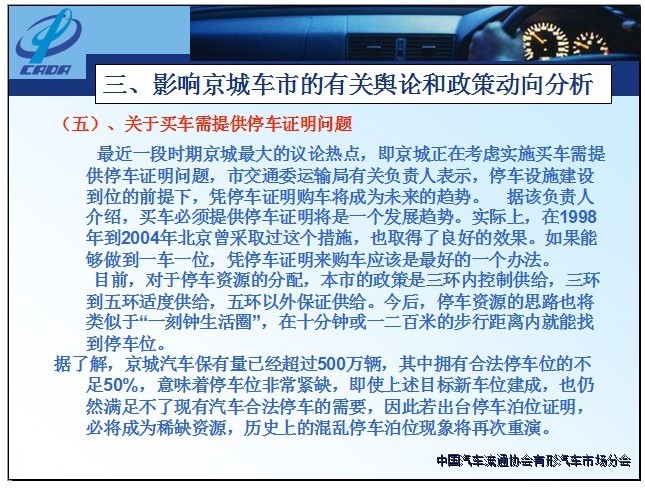 CADA

三、影响京城车市的有关舆论和政策动向分析

（五）、关于买车需提供停车证明问题

最近一段时期京城最大的议论热点，即京城正在考虑实施买车需提供停车证明问题，市交通委运输局有关负责人表示，停车设施建设到位的前提下，凭停车证明购车将成为未来的趋势。 据该负责人介绍，买车必须提供停车证明将是一个发展趋势。实际上，在1998年到2004年北京曾采取过这个措施，也取得了良好的效果。如果能够做到一车一位，凭停车证明来购车应该是最好的一个办法。

目前，对于停车资源的分配，本市的政策是三环内控制供给，三环到五环适度供给，五环以外保证供给。今后，停车资源的思路也将类似于“一刻钟生活圈”，在十分钟或一二百米的步行距离内就能找到停车位。

据了解，京城汽车保有量已经超过500万辆，其中拥有合法停车位的不足50%，意味着停车位非常紧缺，即使上述目标新车位建成，也仍然满足不了现有汽车合法停车的需要，因此若出台停车泊位证明，必将成为稀缺资源，历史上的混乱停车泊位现象将再次重演。

中国汽车流通协会有形汽车市场分会